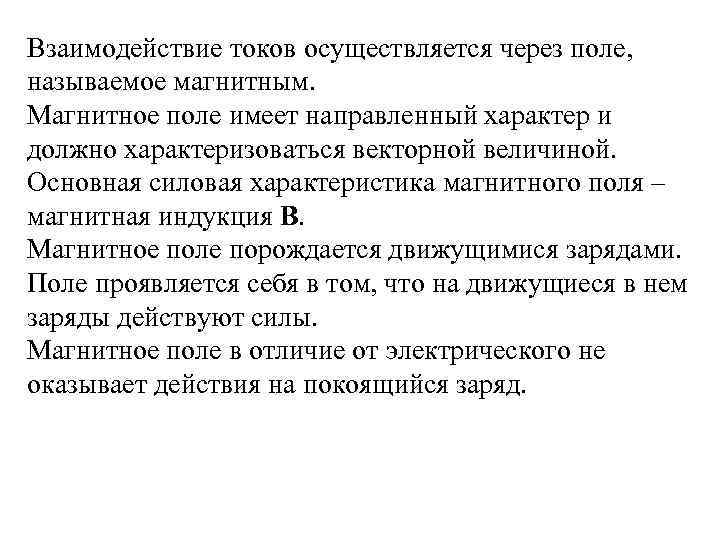 Взаимодействие токов осуществляется через поле, называемое магнитным.
Магнитное поле имеет направленный характер и должно характеризоваться векторной величиной.
Основная силовая характеристика магнитного поля – магнитная индукция **B**.
Магнитное поле порождается движущимися зарядами.
Поле проявляется себя в том, что на движущиеся в нем заряды действуют силы.
Магнитное поле в отличие от электрического не оказывает действия на покоящийся заряд.